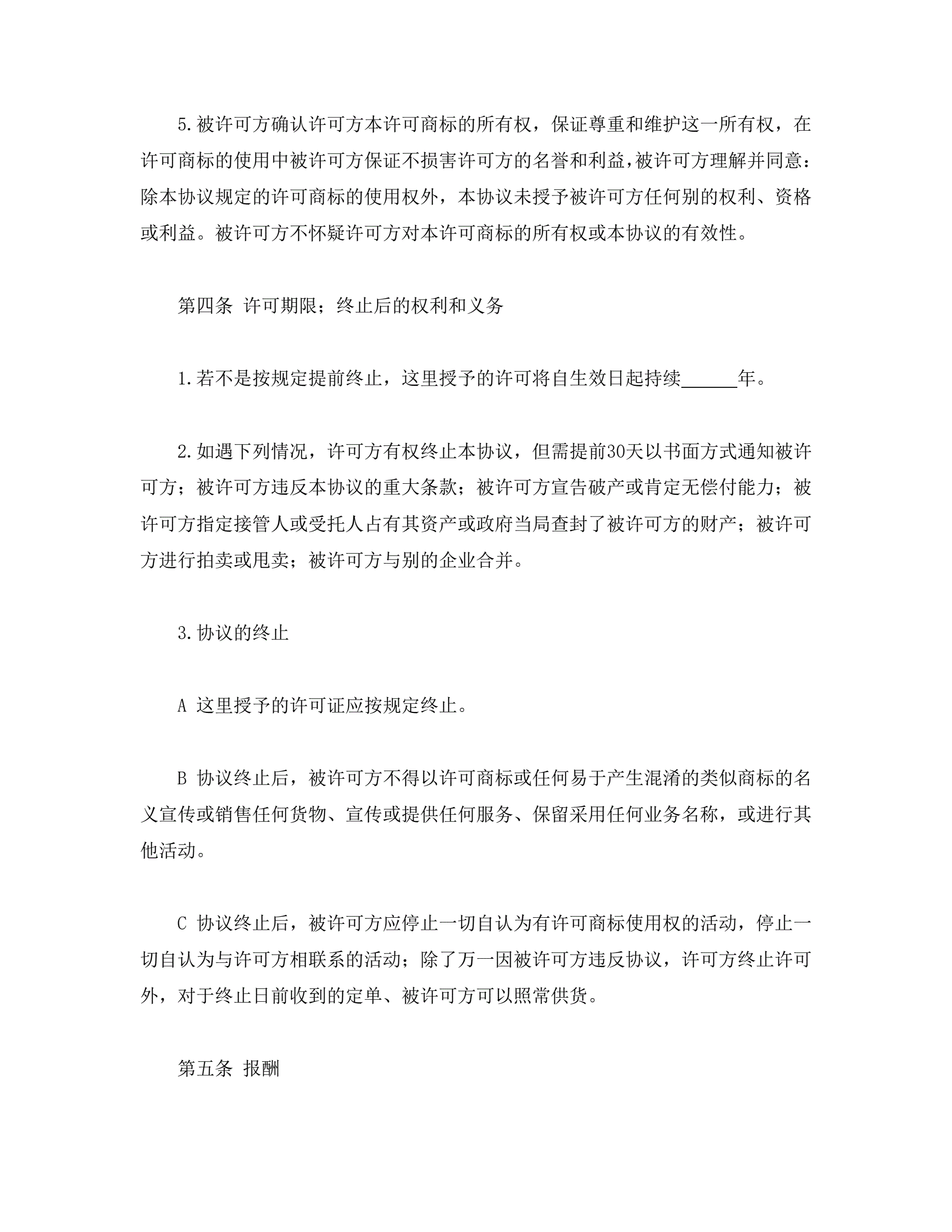 5.被许可方确认许可方本许可商标的所有权，保证尊重和维护这一所有权，在许可商标的使用中被许可方保证不损害许可方的名誉和利益，被许可方理解并同意：除本协议规定的许可商标的使用权外，本协议未授予被许可方任何别的权利、资格或利益。被许可方不怀疑许可方对本许可商标的所有权或本协议的有效性。

第四条 许可期限；终止后的权利和义务

1.若不是按规定提前终止，这里授予的许可将自生效日起持续______年。

2.如遇下列情况，许可方有权终止本协议，但需提前30天以书面方式通知被许可方；被许可方违反本协议的重大条款；被许可方宣告破产或肯定无偿付能力；被许可方指定接管人或受托人占有其资产或政府当局查封了被许可方的财产；被许可方进行拍卖或甩卖；被许可方与别的企业合并。

3.协议的终止

A 这里授予的许可证应按规定终止。

B 协议终止后，被许可方不得以许可商标或任何易于产生混淆的类似商标的名义宣传或销售任何货物、宣传或提供任何服务、保留采用任何业务名称，或进行其他活动。

C 协议终止后，被许可方应停止一切自认为有许可商标使用权的活动，停止一切自认为与许可方相联系的活动；除了万一因被许可方违反协议，许可方终止许可外，对于终止日前收到的定单、被许可方可以照常供货。

第五条 报酬